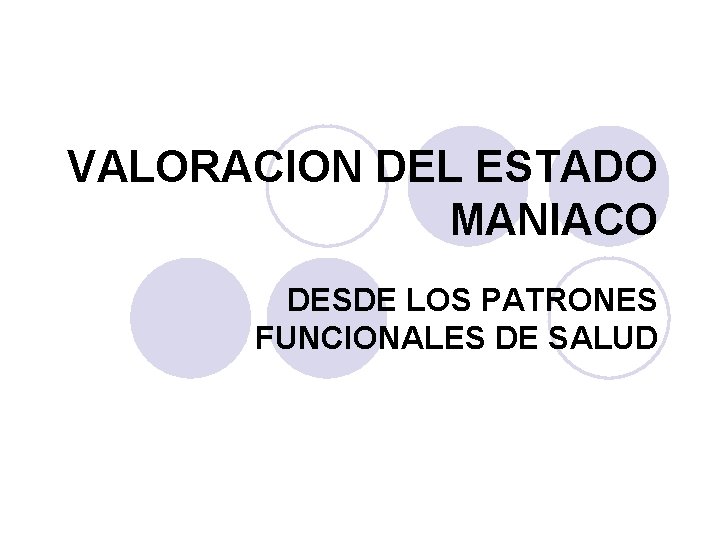 VALORACION DEL ESTADO MANIACO

DESDE LOS PATRONES FUNCIONALES DE SALUD